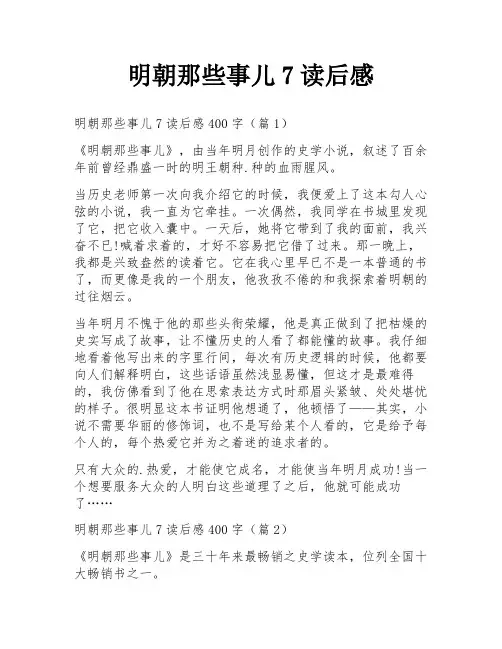 明朝那些事儿 7 读后感

明朝那些事儿 7 读后感 400 字（篇 1）

《明朝那些事儿》，由当年明月创作的史学小说，叙述了百余年前曾经鼎盛一时的明王朝种.种的血雨腥风。

当历史老师第一次向我介绍它的时候，我便爱上了这本勾人心弦的小说，我一直为它牵挂。一次偶然，我同学在书城里发现了它，把它收入囊中。一天后，她将它带到了我的面前，我兴奋不已!喊着求着的，才好不容易把它借了过来。那一晚上，我都是兴致盎然的读着它。它在我心里早已不是一本普通的书了，而更像是我的一个朋友，他孜孜不倦的和我探索着明朝的过往烟云。

当年明月不愧于他的那些头衔荣耀，他是真正做到了把枯燥的史实写成了故事，让不懂历史的人看了都能懂的故事。我仔细地看着他写出来的字里行间，每次有历史逻辑的时候，他都要向人们解释明白，这些话语虽然浅显易懂，但这才是最难得的，我仿佛看到了他在思索表达方式时那眉头紧皱、处处堪忧的样子。很明显这本书证明他想通了，他顿悟了——其实，小说不需要华丽的修饰词，也不是写给某个人看的，它是给予每个人的，每个热爱它并为之着迷的追求者的。

只有大众的.热爱，才能使它成名，才能使当年明月成功!当一个想要服务大众的人明白这些道理了之后，他就可能成功了……

明朝那些事儿 7 读后感 400 字（篇 2）

《明朝那些事儿》是三十年来最畅销之史学读本，位列全国十大畅销书之一。